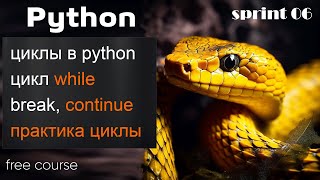 Python

sprint 06

циклы в python
цикл while
break, continue
практика циклы

free course